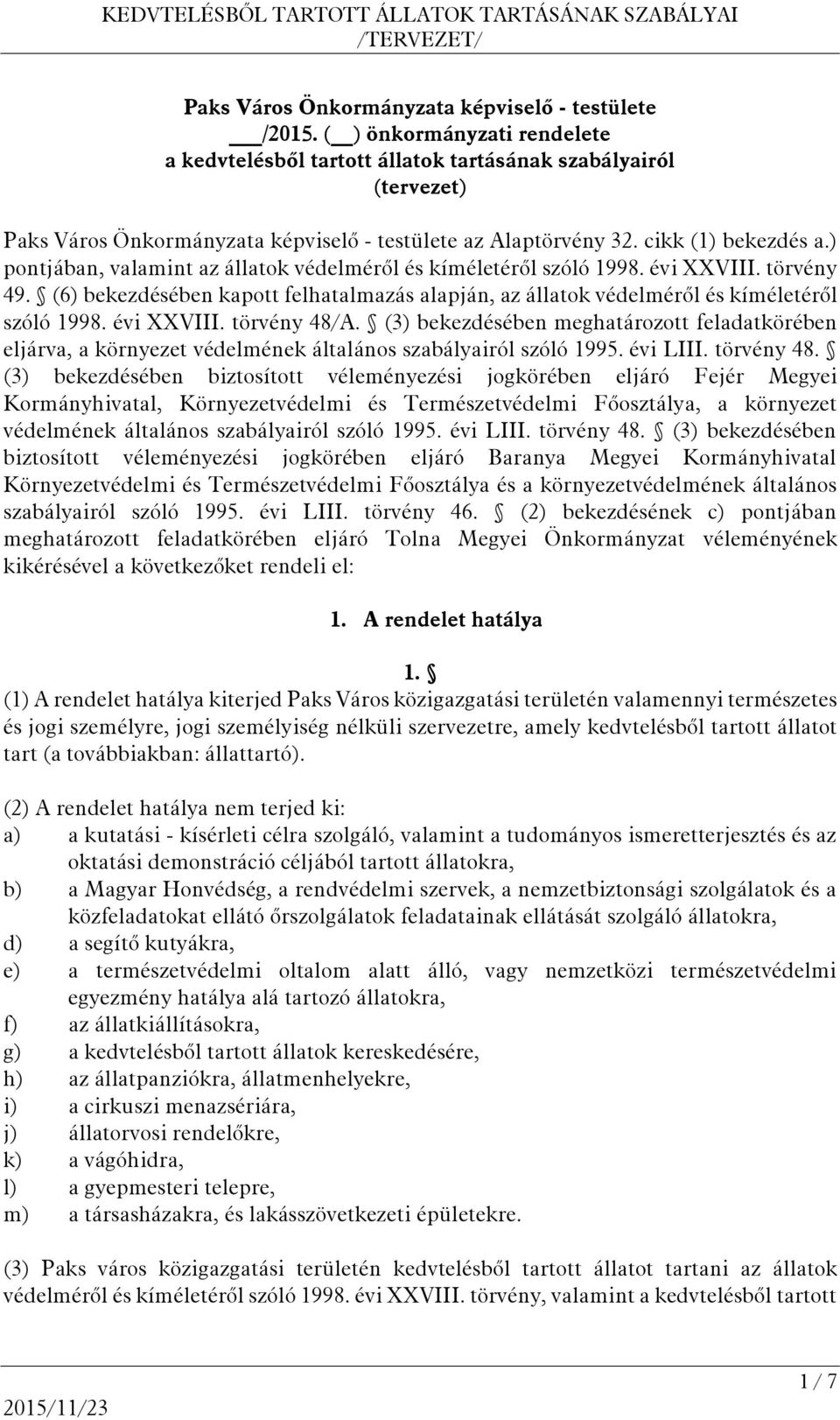 KEDVTELÉSBŐL TARTOTT ÁLLATOK TARTÁSÁNAK SZABÁLYAI /TERVEZET/

Paks Város Önkormányzata képviselő - testülete
___/2015. (__) önkormányzati rendelete
a kedvtelésből tartott állatok tartásának szabályairól
(tervezet)

Paks Város Önkormányzata képviselő - testülete az Alaptörvény 32. cikk (1) bekezdés a.) pontjában, valamint az állatok védelméről és kíméletéről szóló 1998. évi XXVIII. törvény 49. § (6) bekezdésében kapott felhatalmazás alapján, az állatok védelméről és kíméletéről szóló 1998. évi XXVIII. törvény 48/A. § (3) bekezdésében meghatározott feladatkörében eljárva, a környezet védelmének általános szabályairól szóló 1995. évi LIII. törvény 48. § (3) bekezdésében biztosított véleményezési jogkörében eljáró Fejér Megyei Kormányhivatal, Környezetvédelmi és Természetvédelmi Főosztálya, a környezet védelmének általános szabályairól szóló 1995. évi LIII. törvény 48. § (3) bekezdésében biztosított véleményezési jogkörében eljáró Baranya Megyei Kormányhivatal Környezetvédelmi és Természetvédelmi Főosztálya és a környezetvédelmének általános szabályairól szóló 1995. évi LIII. törvény 46. § (2) bekezdésének c) pontjában meghatározott feladatkörében eljáró Tolna Megyei Önkormányzat véleményének kikérésével a következőket rendeli el:

1. A rendelet hatálya

1. §
(1) A rendelet hatálya kiterjed Paks Város közigazgatási területén valamennyi természetes és jogi személyre, jogi személyiség nélküli szervezetre, amely kedvtelésből tartott állatot tart (a továbbiakban: állattartó).

(2) A rendelet hatálya nem terjed ki:
a) a kutatási - kísérleti célra szolgáló, valamint a tudományos ismeretterjesztés és az oktatási demonstráció céljából tartott állatokra,
b) a Magyar Honvédség, a rendvédelmi szervek, a nemzetbiztonsági szolgálatok és a közfeladatokat ellátó őrszolgálatok feladatainak ellátását szolgáló állatokra,
d) a segítő kutyákra,
e) a természetvédelmi oltalom alatt álló, vagy nemzetközi természetvédelmi egyezmény hatálya alá tartozó állatokra,
f) az állatkiállításokra,
g) a kedvtelésből tartott állatok kereskedésére,
h) az állatpanziókra, állatmenhelyekre,
i) a cirkuszi menazsériára,
j) állatorvosi rendelőkre,
k) a vágóhidra,
l) a gyepmesteri telepre,
m) a társasházakra, és lakásszövetkezeti épületekre.

(3) Paks város közigazgatási területén kedvtelésből tartott állatot tartani az állatok védelméről és kíméletéről szóló 1998. évi XXVIII. törvény, valamint a kedvtelésből tartott

2015/11/23
1 / 7